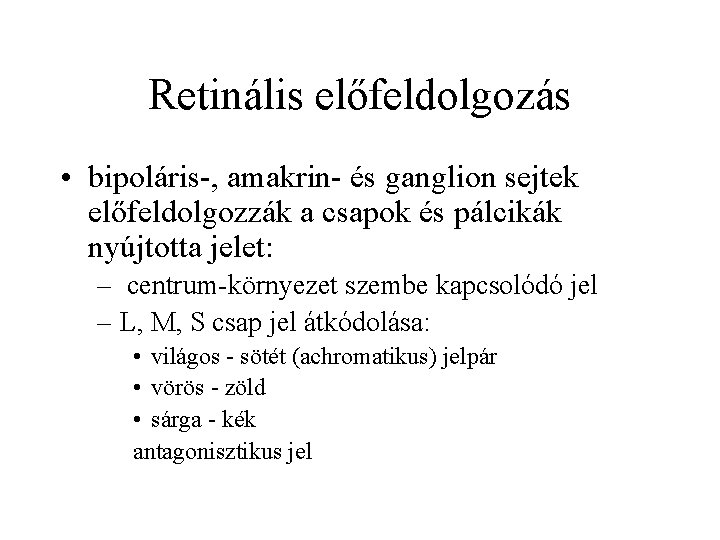 Retinális előfeldolgozás

• bipoláris-, amakrin- és ganglion sejtek előfeldolgozzák a csapok és pálcikák nyújtotta jelet:
– centrum-környezet szembe kapcsolódó jel
– L, M, S csap jel átkódolása:
• világos - sötét (achromatikus) jelpár
• vörös - zöld
• sárga - kék
antagonisztikus jel